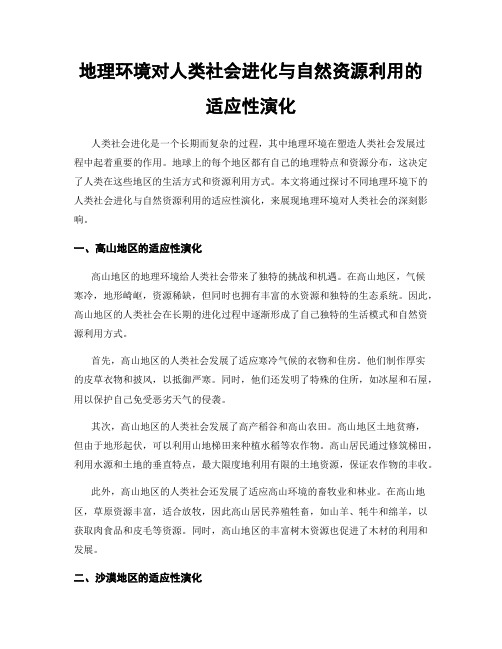 地理环境对人类社会进化与自然资源利用的适应性演化

人类社会进化是一个长期而复杂的过程，其中地理环境在塑造人类社会发展过程中起着重要的作用。地球上的每个地区都有自己的地理特点和资源分布，这决定了人类在这些地区的生活方式和资源利用方式。本文将通过探讨不同地理环境下的人类社会进化与自然资源利用的适应性演化，来展现地理环境对人类社会的深刻影响。

一、高山地区的适应性演化

高山地区的地理环境给人类社会带来了独特的挑战和机遇。在高山地区，气候寒冷，地形崎岖，资源稀缺，但同时也拥有丰富的水资源和独特的生态系统。因此，高山地区的人类社会在长期的进化过程中逐渐形成了自己独特的生活模式和自然资源利用方式。

首先，高山地区的人类社会发展了适应寒冷气候的衣物和住房。他们制作厚实的皮草衣物和披风，以抵御严寒。同时，他们还发明了特殊的住所，如冰屋和石屋，用以保护自己免受恶劣天气的侵袭。

其次，高山地区的人类社会发展了高产稻谷和高山农田。高山地区土地贫瘠，但由于地形起伏，可以利用山地梯田来种植水稻等农作物。高山居民通过修筑梯田，利用水源和土地的垂直特点，最大限度地利用有限的土地资源，保证农作物的丰收。

此外，高山地区的人类社会还发展了适应高山环境的畜牧业和林业。在高山地区，草原资源丰富，适合放牧，因此高山居民养殖牲畜，如山羊、牦牛和绵羊，以获取肉食品和皮毛等资源。同时，高山地区的丰富树木资源也促进了木材的利用和发展。

二、沙漠地区的适应性演化